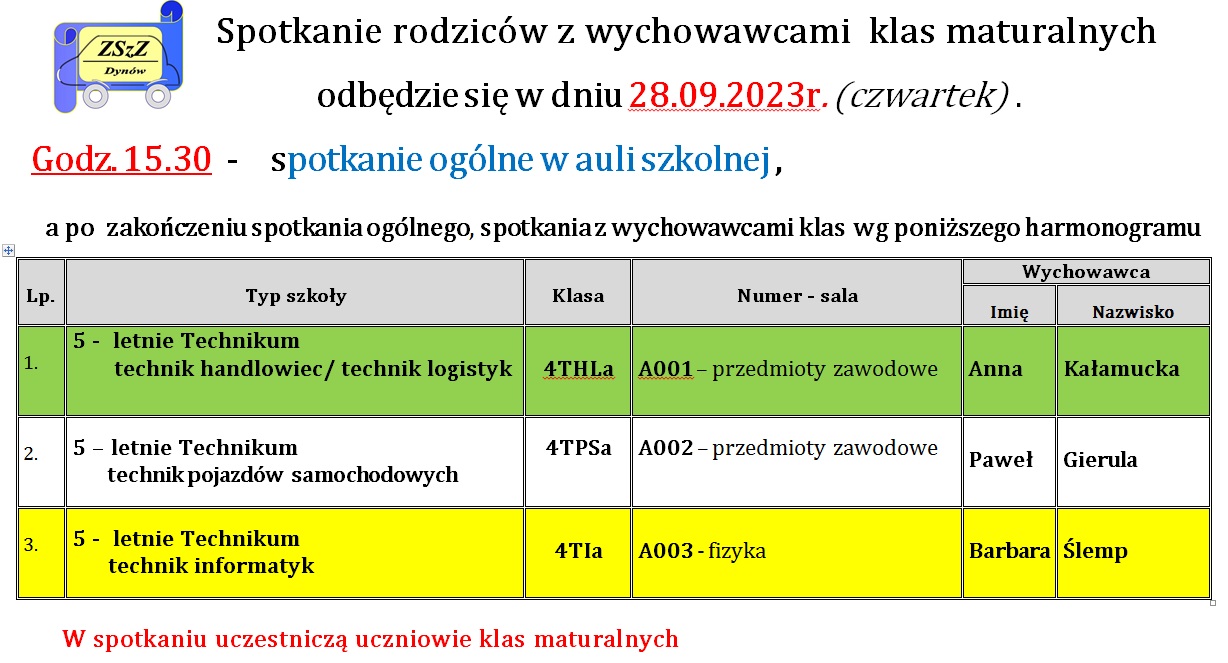 ZSzZ
Dynów

Spotkanie rodziców z wychowawcami klas maturalnych odbędzie się w dniu 28.09.2023r. (czwartek) .

Godz. 15.30 - spotkanie ogólne w auli szkolnej ,

a po zakończeniu spotkania ogólnego, spotkania z wychowawcami klas wg poniższego harmonogramu

| Lp. | Typ szkoły | Klasa | Numer - sala | Wychowawca Imię | Wychowawca Nazwisko |
|---|---|---|---|---|---|
| 1. | 5 - letnie Technikum technik handlowiec/ technik logistyk | 4THLa | A001 – przedmioty zawodowe | Anna | Kałamucka |
| 2. | 5 – letnie Technikum technik pojazdów samochodowych | 4TPSa | A002 – przedmioty zawodowe | Paweł | Gierula |
| 3. | 5 - letnie Technikum technik informatyk | 4TIa | A003 - fizyka | Barbara | Ślemp |

W spotkaniu uczestniczą uczniowie klas maturalnych